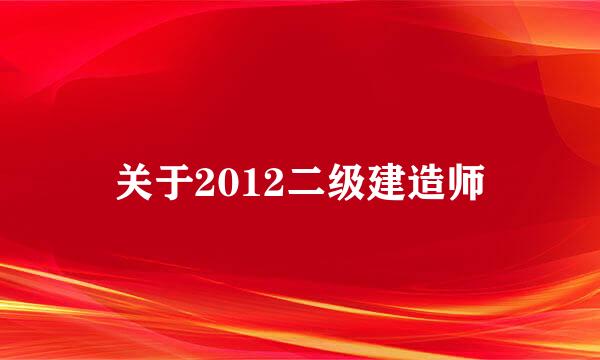 关于2012二级建造师